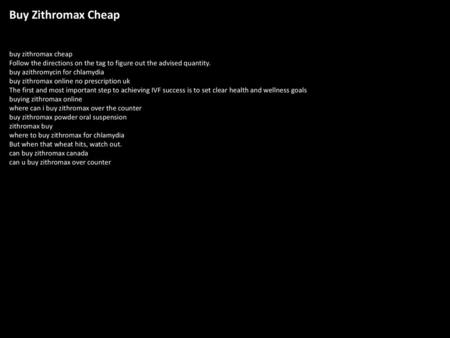 Buy Zithromax Cheap

buy zithromax cheap
Follow the directions on the tag to figure out the advised quantity.
buy azithromycin for chlamydia
buy zithromax online no prescription uk
The first and most important step to achieving IVF success is to set clear health and wellness goals
buying zithromax online
where can i buy zithromax over the counter
buy zithromax powder oral suspension
zithromax buy
where to buy zithromax for chlamydia
But when that wheat hits, watch out.
can buy zithromax canada
can u buy zithromax over counter